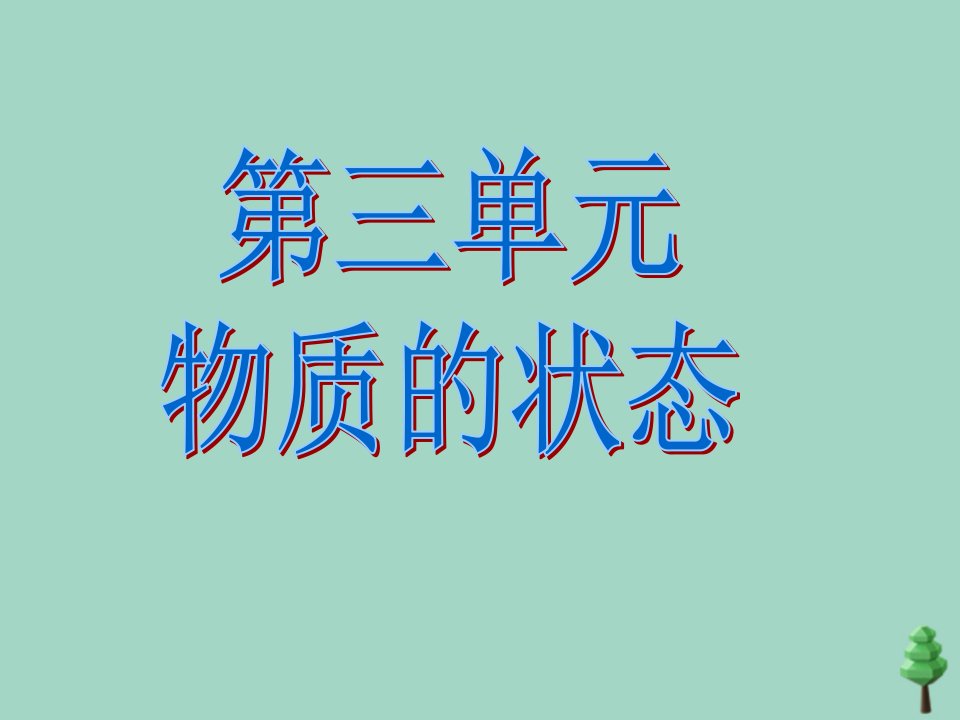 第三单元
物质的状态